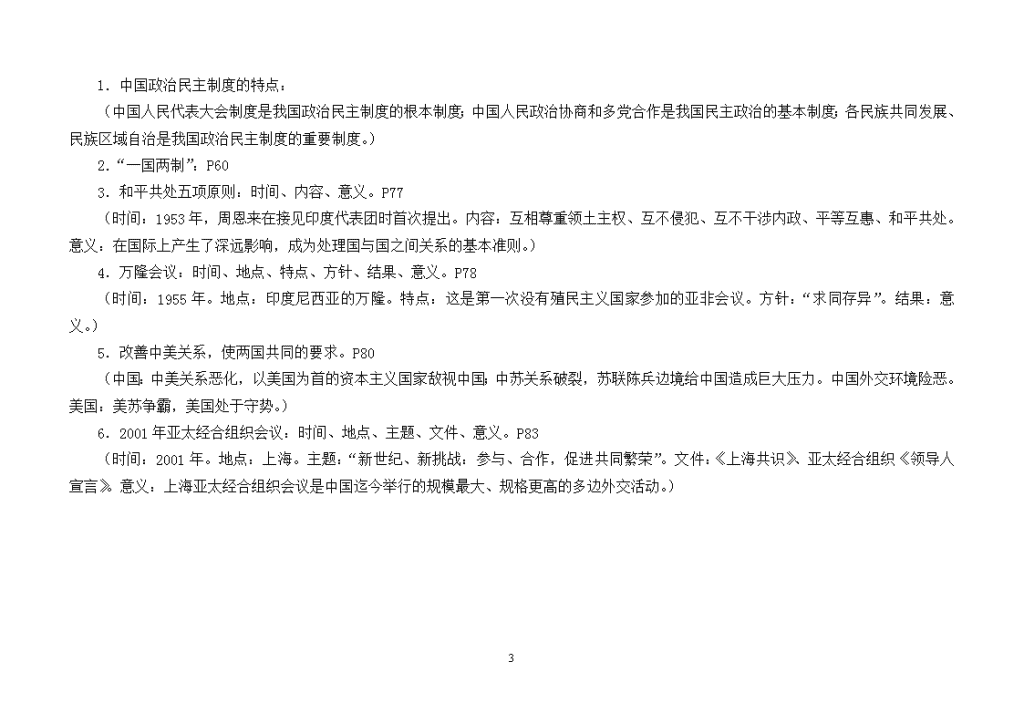 1．中国政治民主制度的特点：

（中国人民代表大会制度是我国政治民主制度的根本制度；中国人民政治协商和多党合作是我国民主政治的基本制度；各民族共同发展、民族区域自治是我国政治民主制度的重要制度。）

2．“一国两制”：P60

3．和平共处五项原则：时间、内容、意义。P77

（时间：1953年，周恩来在接见印度代表团时首次提出。内容：互相尊重领土主权、互不侵犯、互不干涉内政、平等互惠、和平共处。意义：在国际上产生了深远影响，成为处理国与国之间关系的基本准则。）

4．万隆会议：时间、地点、特点、方针、结果、意义。P78

（时间：1955年。地点：印度尼西亚的万隆。特点：这是第一次没有殖民主义国家参加的亚非会议。方针：“求同存异”。结果：意义。）

5．改善中美关系，使两国共同的要求。P80

（中国：中美关系恶化，以美国为首的资本主义国家敌视中国；中苏关系破裂，苏联陈兵边境给中国造成巨大压力。中国外交环境险恶。美国：美苏争霸，美国处于守势。）

6．2001年亚太经合组织会议：时间、地点、主题、文件、意义。P83

（时间：2001年。地点：上海。主题：“新世纪、新挑战：参与、合作，促进共同繁荣”。文件：《上海共识》、亚太经合组织《领导人宣言》。意义：上海亚太经合组织会议是中国迄今举行的规模最大、规格更高的多边外交活动。）

3